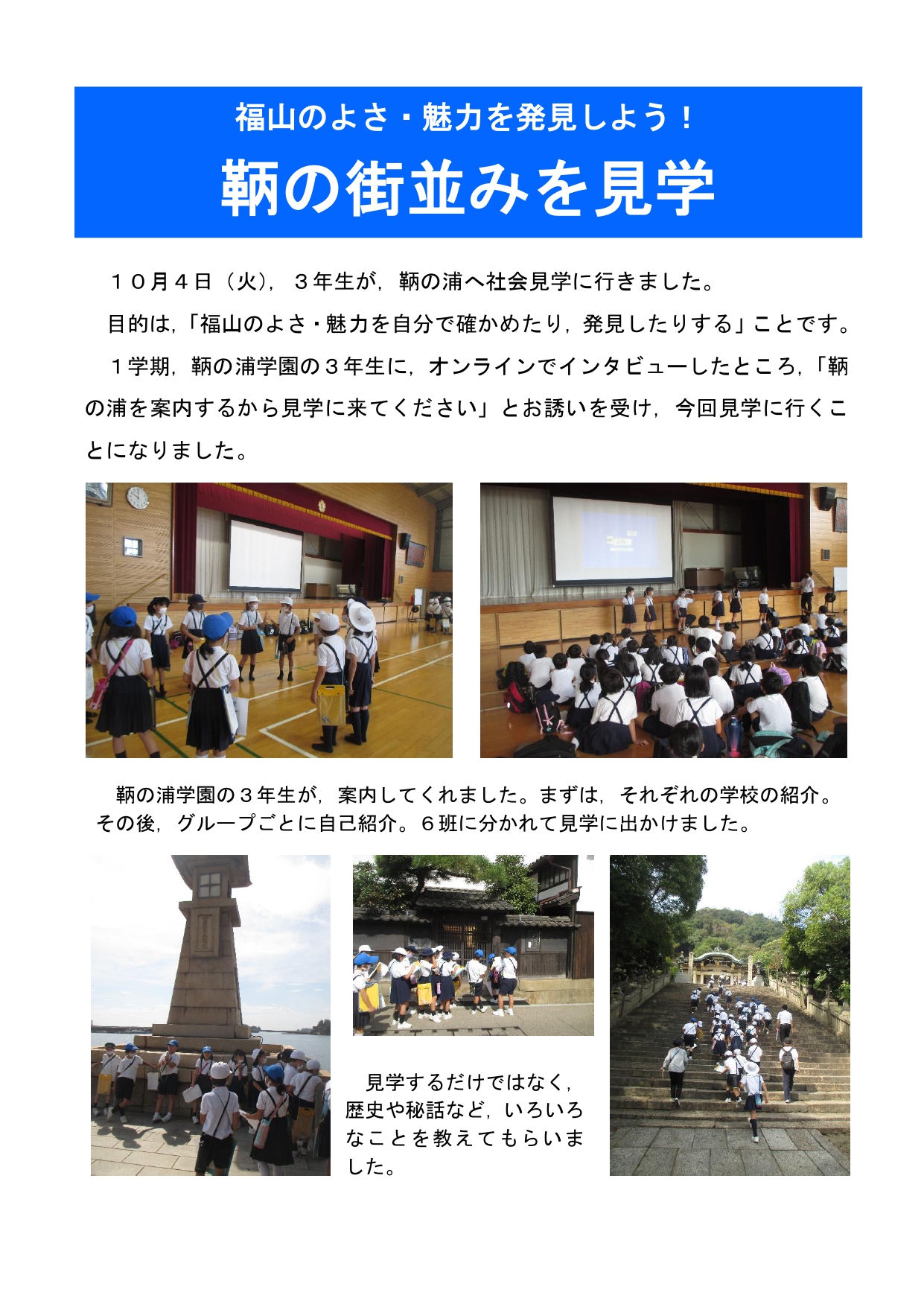 福山のよさ・魅力を発見しよう！

鞆の街並みを見学

１０月４日（火），３年生が，鞆の浦へ社会見学に行きました。

目的は，「福山のよさ・魅力を自分で確かめたり，発見したりする」ことです。

１学期，鞆の浦学園の３年生に，オンラインでインタビューしたところ，「鞆の浦を案内するから見学に来てください」とお誘いを受け，今回見学に行くことになりました。

鞆の浦学園の３年生が，案内してくれました。まずは，それぞれの学校の紹介。その後，グループごとに自己紹介。６班に分かれて見学に出かけました。

見学するだけではなく，歴史や秘話など，いろいろなことを教えてもらいました。